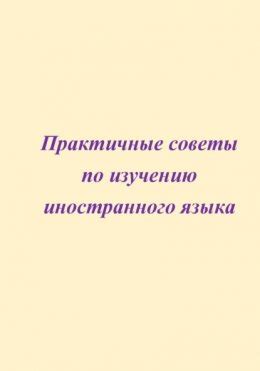 Практичные советы по изучению иностранного языка